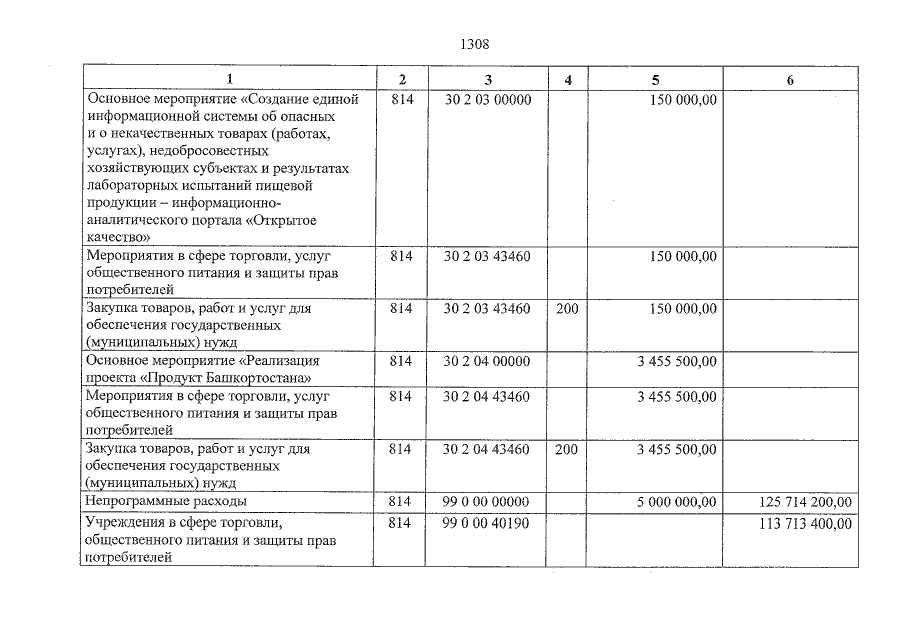 1308

| 1 | 2 | 3 | 4 | 5 | 6 |
|---|---|---|---|---|---|
| Основное мероприятие «Создание единой информационной системы об опасных и о некачественных товарах (работах, услугах), недобросовестных хозяйствующих субъектах и результатах лабораторных испытаний пищевой продукции – информационно-аналитического портала «Открытое качество» | 814 | 30 2 03 00000 | | 150 000,00 | |
| Мероприятия в сфере торговли, услуг общественного питания и защиты прав потребителей | 814 | 30 2 03 43460 | | 150 000,00 | |
| Закупка товаров, работ и услуг для обеспечения государственных (муниципальных) нужд | 814 | 30 2 03 43460 | 200 | 150 000,00 | |
| Основное мероприятие «Реализация проекта «Продукт Башкортостана» | 814 | 30 2 04 00000 | | 3 455 500,00 | |
| Мероприятия в сфере торговли, услуг общественного питания и защиты прав потребителей | 814 | 30 2 04 43460 | | 3 455 500,00 | |
| Закупка товаров, работ и услуг для обеспечения государственных (муниципальных) нужд | 814 | 30 2 04 43460 | 200 | 3 455 500,00 | |
| Непрограммные расходы | 814 | 99 0 00 00000 | | 5 000 000,00 | 125 714 200,00 |
| Учреждения в сфере торговли, общественного питания и защиты прав потребителей | 814 | 99 0 00 40190 | | | 113 713 400,00 |